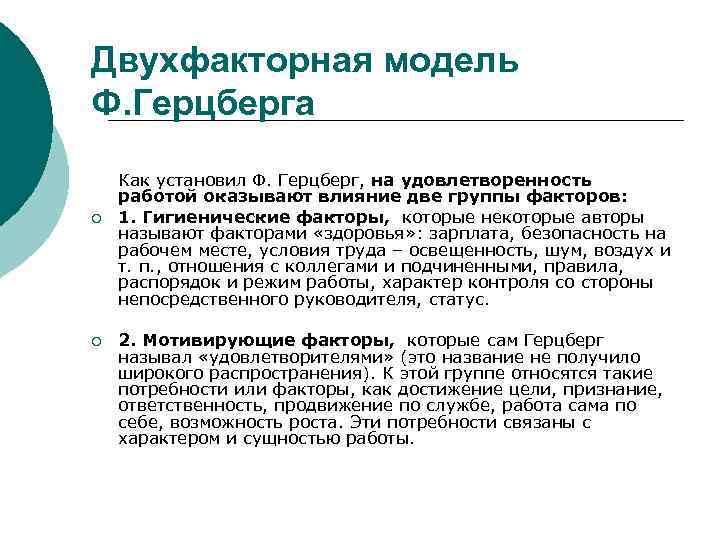 Двухфакторная модель Ф.Герцберга

Как установил Ф. Герцберг, на удовлетворенность работой оказывают влияние две группы факторов:

1. Гигиенические факторы, которые некоторые авторы называют факторами «здоровья»: зарплата, безопасность на рабочем месте, условия труда – освещенность, шум, воздух и т. п., отношения с коллегами и подчиненными, правила, распорядок и режим работы, характер контроля со стороны непосредственного руководителя, статус.

2. Мотивирующие факторы, которые сам Герцберг называл «удовлетворителями» (это название не получило широкого распространения). К этой группе относятся такие потребности или факторы, как достижение цели, признание, ответственность, продвижение по службе, работа сама по себе, возможность роста. Эти потребности связаны с характером и сущностью работы.